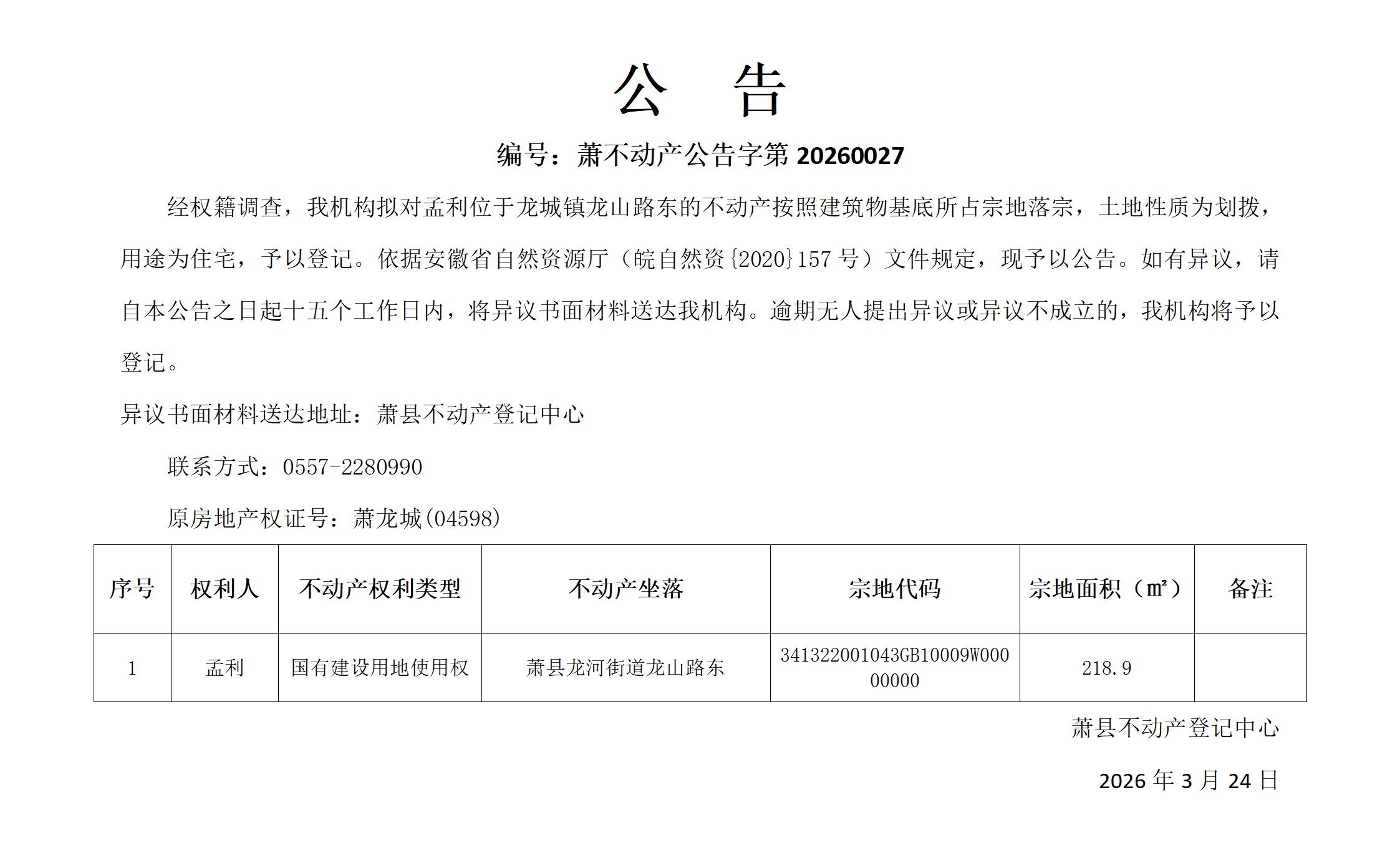 公 告

编号：萧不动产公告字第 20260027

经权籍调查，我机构拟对孟利位于龙城镇龙山路东的不动产按照建筑物基底所占宗地落宗，土地性质为划拨，用途为住宅，予以登记。依据安徽省自然资源厅（皖自然资{2020}157 号）文件规定，现予以公告。如有异议，请自本公告之日起十五个工作日内，将异议书面材料送达我机构。逾期无人提出异议或异议不成立的，我机构将予以登记。

异议书面材料送达地址：萧县不动产登记中心

联系方式：0557-2280990

原房地产权证号：萧龙城(04598)

| 序号 | 权利人 | 不动产权利类型 | 不动产坐落 | 宗地代码 | 宗地面积（㎡） | 备注 |
|---|---|---|---|---|---|---|
| 1 | 孟利 | 国有建设用地使用权 | 萧县龙河街道龙山路东 | 341322001043GB10009W00000000 | 218.9 | |

萧县不动产登记中心

2026 年 3 月 24 日